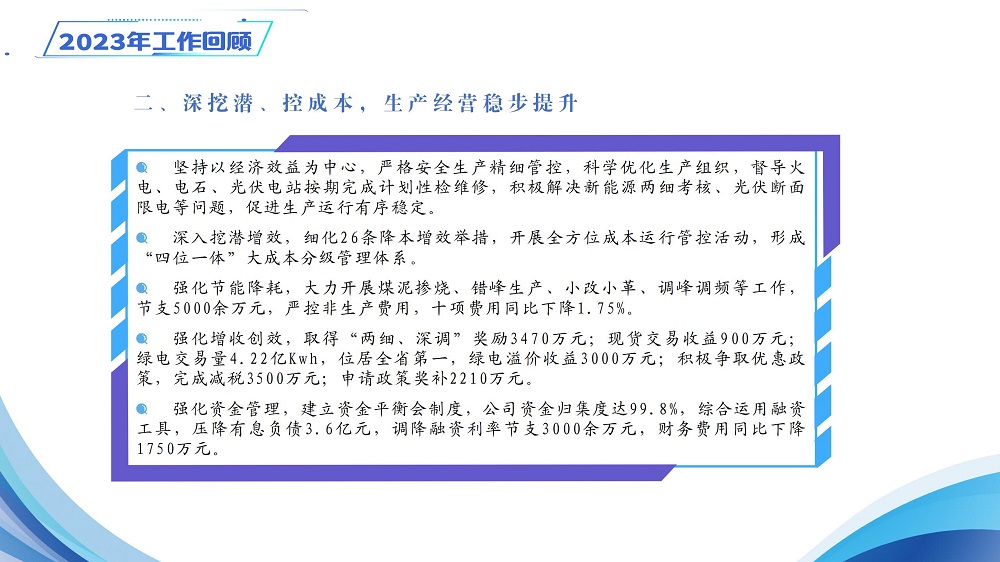 2023年工作回顾

二、深挖潜、控成本，生产经营稳步提升

坚持以经济效益为中心，严格安全生产精细管控，科学优化生产组织，督导火电、电石、光伏电站按期完成计划性检维修，积极解决新能源两细考核、光伏断面限电等问题，促进生产运行有序稳定。

深入挖潜增效，细化26条降本增效举措，开展全方位成本运行管控活动，形成“四位一体”大成本分级管理体系。

强化节能降耗，大力开展煤泥掺烧、错峰生产、小改小革、调峰调频等工作，节支5000余万元，严控非生产费用，十项费用同比下降1.75%。

强化增收创效，取得“两细、深调”奖励3470万元；现货交易收益900万元；绿电交易量4.22亿Kwh，位居全省第一，绿电溢价收益3000万元；积极争取优惠政策，完成减税3500万元；申请政策奖补2210万元。

强化资金管理，建立资金平衡会制度，公司资金归集度达99.8%，综合运用融资工具，压降有息负债3.6亿元，调降融资利率节支3000余万元，财务费用同比下降1750万元。